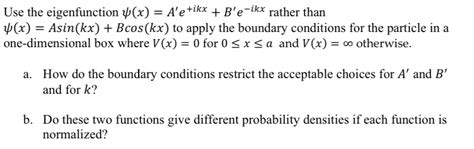 Use the eigenfunction $\psi(x) = A'e^{+ikx} + B'e^{-ikx}$ rather than $\psi(x) = Asin(kx) + Bcos(kx)$ to apply the boundary conditions for the particle in a one-dimensional box where $V(x) = 0$ for $0 \leq x \leq a$ and $V(x) = \infty$ otherwise.

a. How do the boundary conditions restrict the acceptable choices for $A'$ and $B'$ and for $k$?

b. Do these two functions give different probability densities if each function is normalized?